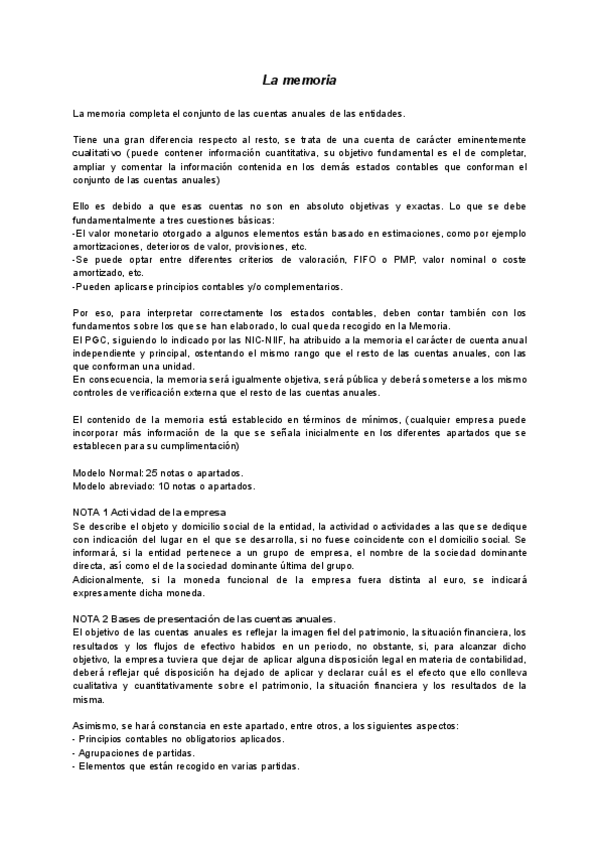 La memoria

La memoria completa el conjunto de las cuentas anuales de las entidades.

Tiene una gran diferencia respecto al resto, se trata de una cuenta de carácter eminentemente cualitativo (puede contener información cuantitativa, su objetivo fundamental es el de completar, ampliar y comentar la información contenida en los demás estados contables que conforman el conjunto de las cuentas anuales)

Ello es debido a que esas cuentas no son en absoluto objetivas y exactas. Lo que se debe fundamentalmente a tres cuestiones básicas:
-El valor monetario otorgado a algunos elementos están basado en estimaciones, como por ejemplo amortizaciones, deterioros de valor, provisiones, etc.
-Se puede optar entre diferentes criterios de valoración, FIFO o PMP, valor nominal o coste amortizado, etc.
-Pueden aplicarse principios contables y/o complementarios.

Por eso, para interpretar correctamente los estados contables, deben contar también con los fundamentos sobre los que se han elaborado, lo cual queda recogido en la Memoria.
El PGC, siguiendo lo indicado por las NIC-NIIF, ha atribuido a la memoria el carácter de cuenta anual independiente y principal, ostentando el mismo rango que el resto de las cuentas anuales, con las que conforman una unidad.
En consecuencia, la memoria será igualmente objetiva, será pública y deberá someterse a los mismo controles de verificación externa que el resto de las cuentas anuales.

El contenido de la memoria está establecido en términos de mínimos, (cualquier empresa puede incorporar más información de la que se señala inicialmente en los diferentes apartados que se establecen para su cumplimentación)

Modelo Normal: 25 notas o apartados.
Modelo abreviado: 10 notas o apartados.

NOTA 1 Actividad de la empresa
Se describe el objeto y domicilio social de la entidad, la actividad o actividades a las que se dedique con indicación del lugar en el que se desarrolla, si no fuese coincidente con el domicilio social. Se informará, si la entidad pertenece a un grupo de empresa, el nombre de la sociedad dominante directa, así como el de la sociedad dominante última del grupo.
Adicionalmente, si la moneda funcional de la empresa fuera distinta al euro, se indicará expresamente dicha moneda.

NOTA 2 Bases de presentación de las cuentas anuales.
El objetivo de las cuentas anuales es reflejar la imagen fiel del patrimonio, la situación financiera, los resultados y los flujos de efectivo habidos en un periodo, no obstante, si, para alcanzar dicho objetivo, la empresa tuviera que dejar de aplicar alguna disposición legal en materia de contabilidad, deberá reflejar qué disposición ha dejado de aplicar y declarar cuál es el efecto que ello conlleva cualitativa y cuantitativamente sobre el patrimonio, la situación financiera y los resultados de la misma.

Asimismo, se hará constancia en este apartado, entre otros, a los siguientes aspectos:
- Principios contables no obligatorios aplicados.
- Agrupaciones de partidas.
- Elementos que están recogido en varias partidas.